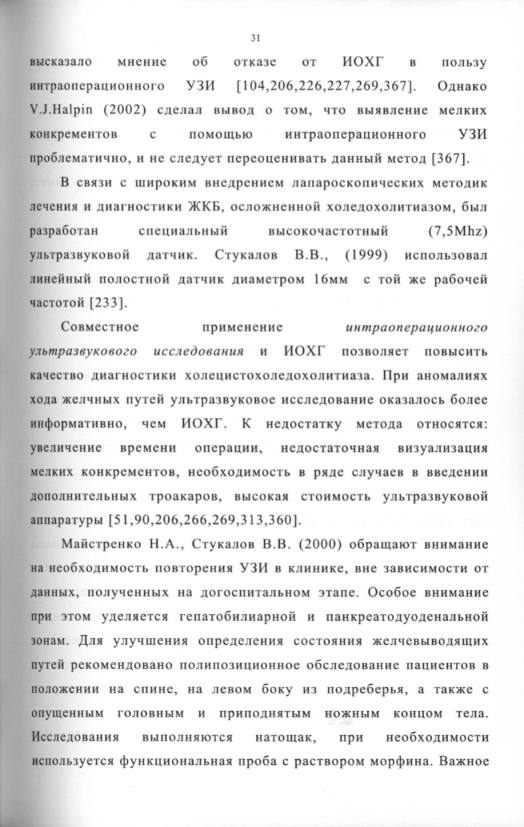 31

высказало мнение об отказе от ИОХГ в пользу интраоперационного УЗИ [104,206,226,227,269,367]. Однако V.J.Halpin (2002) сделал вывод о том, что выявление мелких конкрементов с помощью интраоперационного УЗИ проблематично, и не следует переоценивать данный метод [367].

В связи с широким внедрением лапароскопических методик лечения и диагностики ЖКБ, осложненной холедохолитиазом, был разработан специальный высокочастотный (7,5Mhz) ультразвуковой датчик. Стукалов В.В., (1999) использовал линейный полостной датчик диаметром 16мм с той же рабочей частотой [233].

Совместное применение интраоперационного ультразвукового исследования и ИОХГ позволяет повысить качество диагностики холецистохоледохолитиаза. При аномалиях хода желчных путей ультразвуковое исследование оказалось более информативно, чем ИОХГ. К недостатку метода относятся: увеличение времени операции, недостаточная визуализация мелких конкрементов, необходимость в ряде случаев в введении дополнительных троакаров, высокая стоимость ультразвуковой аппаратуры [51,90,206,266,269,313,360].

Майстренко Н.А., Стукалов В.В. (2000) обращают внимание на необходимость повторения УЗИ в клинике, вне зависимости от данных, полученных на догоспитальном этапе. Особое внимание при этом уделяется гепатобилиарной и панкреатодуоденальной зонам. Для улучшения определения состояния желчевыводящих путей рекомендовано полипозиционное обследование пациентов в положении на спине, на левом боку из подреберья, а также с опущенным головным и приподнятым ножным концом тела. Исследования выполняются натощак, при необходимости используется функциональная проба с раствором морфина. Важное